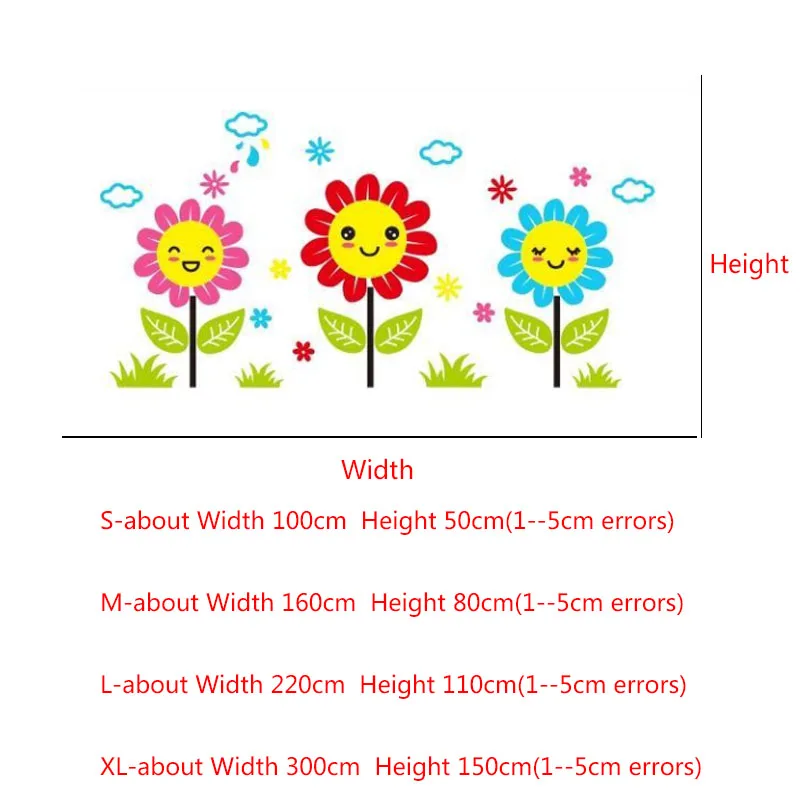 Height

Width

S-about Width 100cm Height 50cm(1--5cm errors)

M-about Width 160cm Height 80cm(1--5cm errors)

L-about Width 220cm Height 110cm(1--5cm errors)

XL-about Width 300cm Height 150cm(1--5cm errors)